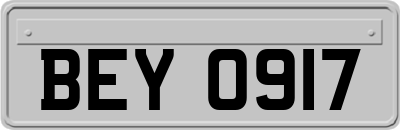 BEY 0917